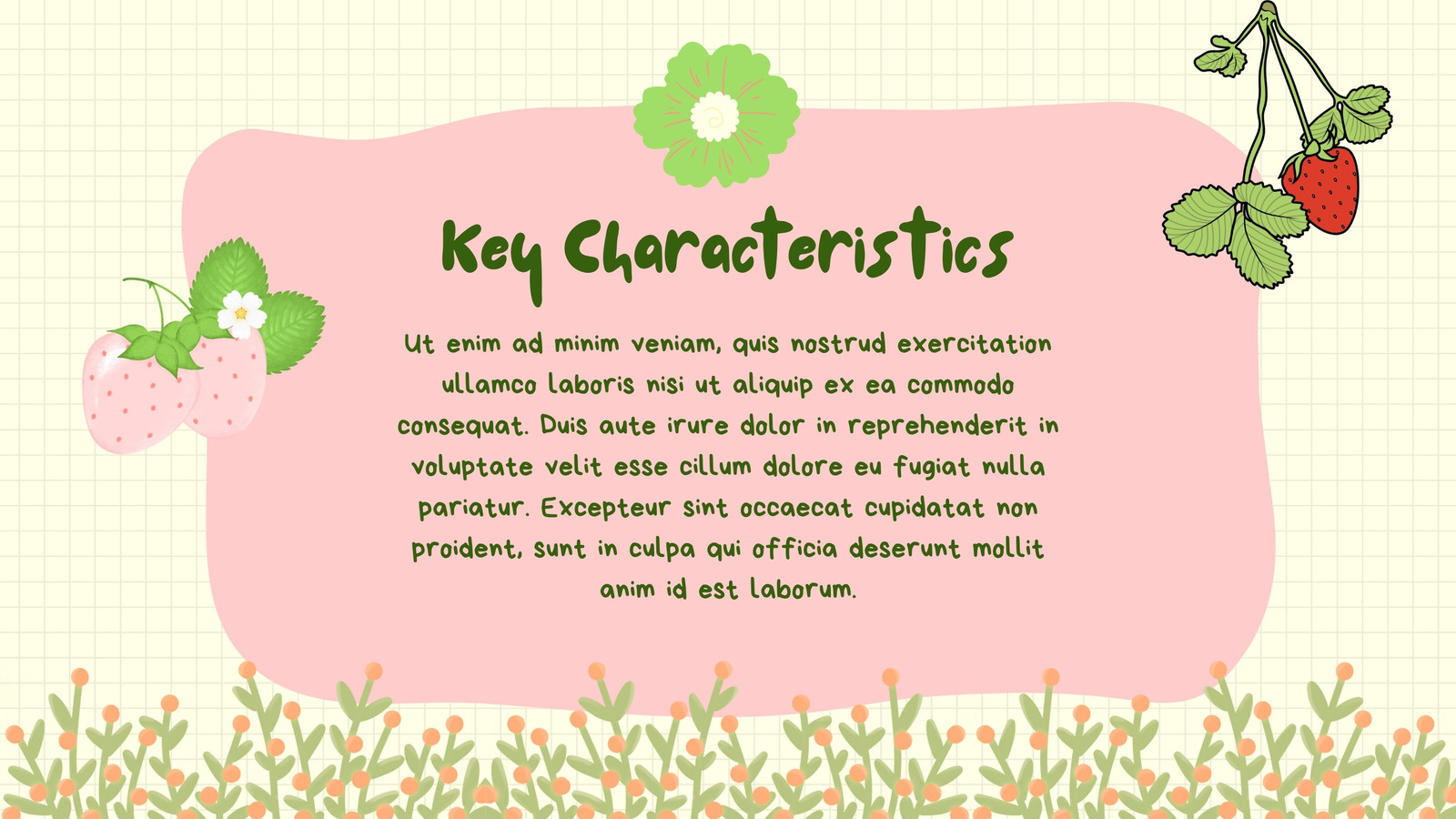 Key Characteristics

Ut enim ad minim veniam, quis nostrud exercitation ullamco laboris nisi ut aliquip ex ea commodo consequat. Duis aute irure dolor in reprehenderit in voluptate velit esse cillum dolore eu fugiat nulla pariatur. Excepteur sint occaecat cupidatat non proident, sunt in culpa qui officia deserunt mollit anim id est laborum.